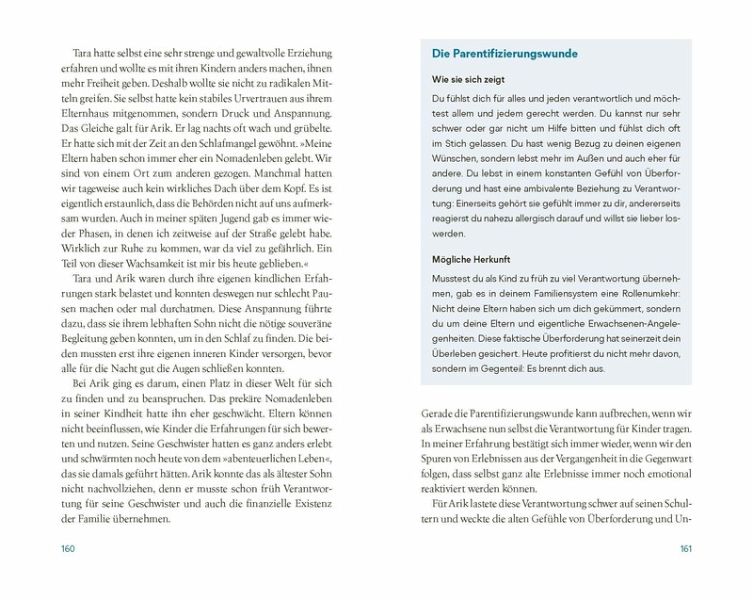 Tara hatte selbst eine sehr strenge und gewaltvolle Erziehung erfahren und wollte es mit ihren Kindern anders machen, ihnen mehr Freiheit geben. Deshalb wollte sie nicht zu radikalen Mitteln greifen. Sie selbst hatte kein stabiles Urvertrauen aus ihrem Elternhaus mitgenommen, sondern Druck und Anspannung. Das Gleiche galt für Arik. Er lag nachts oft wach und grübelte. Er hatte sich mit der Zeit an den Schlafmangel gewöhnt. »Meine Eltern haben schon immer eher ein Nomadenleben gelebt. Wir sind von einem Ort zum anderen gezogen. Manchmal hatten wir tageweise auch kein wirkliches Dach über dem Kopf. Es ist eigentlich erstaunlich, dass die Behörden nicht auf uns aufmerksam wurden. Auch in meiner späten Jugend gab es immer wieder Phasen, in denen ich zeitweise auf der Straße gelebt habe. Wirklich zur Ruhe zu kommen, war da viel zu gefährlich. Ein Teil von dieser Wachsamkeit ist mir bis heute geblieben.«

Tara und Arik waren durch ihre eigenen kindlichen Erfahrungen stark belastet und konnten deswegen nur schlecht Pausen machen oder mal durchatmen. Diese Anspannung führte dazu, dass sie ihrem lebhaften Sohn nicht die nötige souveräne Begleitung geben konnten, um in den Schlaf zu finden. Die beiden mussten erst ihre eigenen inneren Kinder versorgen, bevor alle für die Nacht gut die Augen schließen konnten.

Bei Arik ging es darum, einen Platz in dieser Welt für sich zu finden und zu beanspruchen. Das prekäre Nomadenleben in seiner Kindheit hatte ihn eher geschwächt. Eltern können nicht beeinflussen, wie Kinder die Erfahrungen für sich bewerten und nutzen. Seine Geschwister hatten es ganz anders erlebt und schwärmten noch heute von dem »abenteuerlichen Leben«, das sie damals geführt hätten. Arik konnte das als ältester Sohn nicht nachvollziehen, denn er musste schon früh Verantwortung für seine Geschwister und auch die finanzielle Existenz der Familie übernehmen.

160

Die Parentifizierungswunde

Wie sie sich zeigt

Du fühlst dich für alles und jeden verantwortlich und möchtest allem und jedem gerecht werden. Du kannst nur sehr schwer oder gar nicht um Hilfe bitten und fühlst dich oft im Stich gelassen. Du hast wenig Bezug zu deinen eigenen Wünschen, sondern lebst mehr im Außen und auch eher für andere. Du lebst in einem konstanten Gefühl von Überforderung und hast eine ambivalente Beziehung zu Verantwortung: Einerseits gehört sie gefühlt immer zu dir, andererseits reagierst du nahezu allergisch darauf und willst sie lieber loswerden.

Mögliche Herkunft

Musstest du als Kind zu früh zu viel Verantwortung übernehmen, gab es in deinem Familiensystem eine Rollenumkehr: Nicht deine Eltern haben sich um dich gekümmert, sondern du um deine Eltern und eigentliche Erwachsenen-Angelegenheiten. Diese faktische Überforderung hat seinerzeit dein Überleben gesichert. Heute profitierst du nicht mehr davon, sondern im Gegenteil: Es brennt dich aus.

Gerade die Parentifizierungswunde kann aufbrechen, wenn wir als Erwachsene nun selbst die Verantwortung für Kinder tragen. In meiner Erfahrung bestätigt sich immer wieder, wenn wir den Spuren von Erlebnissen aus der Vergangenheit in die Gegenwart folgen, dass selbst ganz alte Erlebnisse immer noch emotional reaktiviert werden können.

Für Arik lastete diese Verantwortung schwer auf seinen Schultern und weckte die alten Gefühle von Überforderung und Un-

161